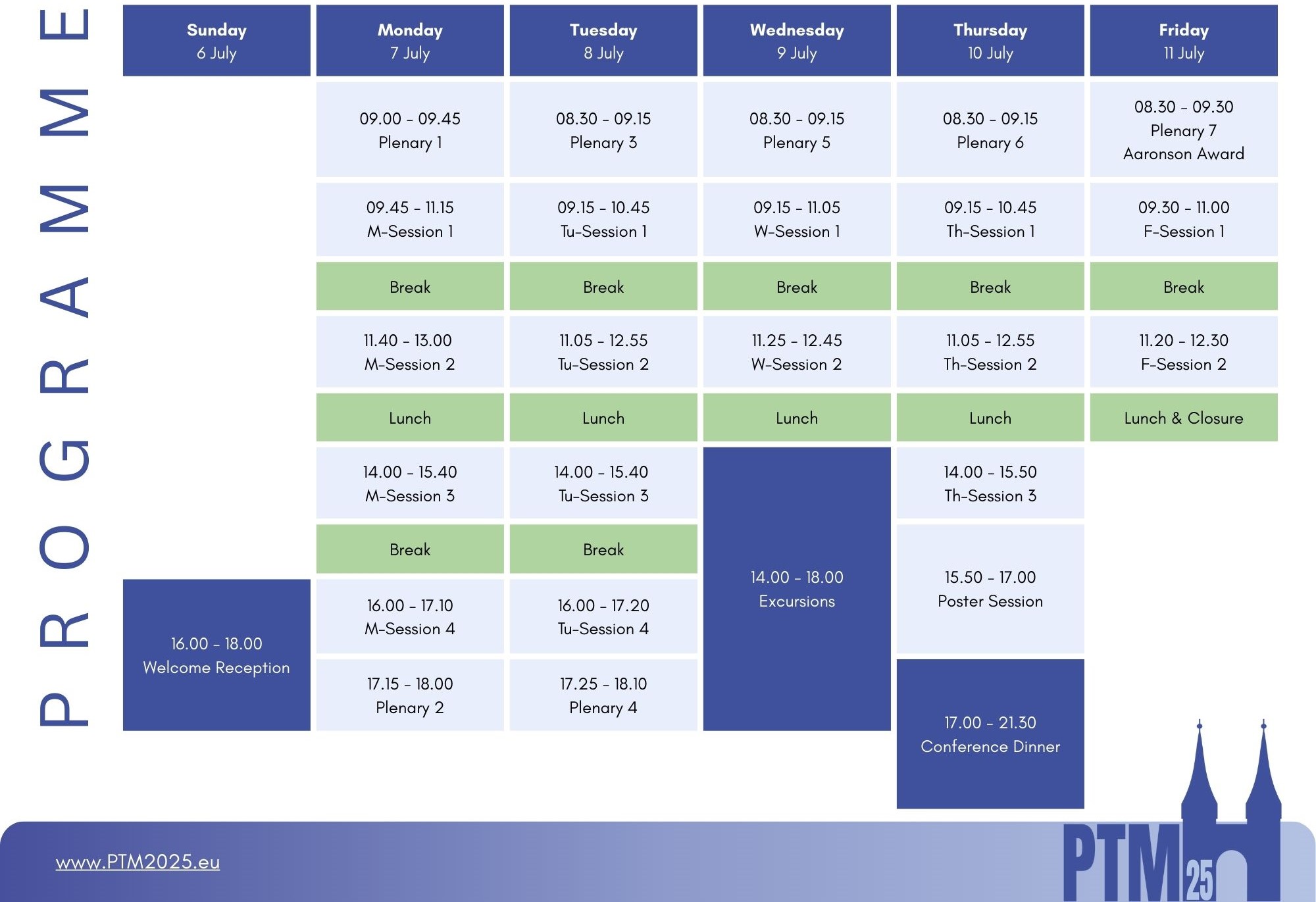 PROGRAMME

| Sunday 6 July | Monday 7 July | Tuesday 8 July | Wednesday 9 July | Thursday 10 July | Friday 11 July |
|---|---|---|---|---|---|
| | 09.00 - 09.45 Plenary 1 | 08.30 - 09.15 Plenary 3 | 08.30 - 09.15 Plenary 5 | 08.30 - 09.15 Plenary 6 | 08.30 - 09.30 Plenary 7 Aaronson Award |
| | 09.45 - 11.15 M-Session 1 | 09.15 - 10.45 Tu-Session 1 | 09.15 - 11.05 W-Session 1 | 09.15 - 10.45 Th-Session 1 | 09.30 - 11.00 F-Session 1 |
| | Break | Break | Break | Break | Break |
| | 11.40 - 13.00 M-Session 2 | 11.05 - 12.55 Tu-Session 2 | 11.25 - 12.45 W-Session 2 | 11.05 - 12.55 Th-Session 2 | 11.20 - 12.30 F-Session 2 |
| | Lunch | Lunch | Lunch | Lunch | Lunch & Closure |
| | 14.00 - 15.40 M-Session 3 | 14.00 - 15.40 Tu-Session 3 | 14.00 - 18.00 Excursions | 14.00 - 15.50 Th-Session 3 | |
| | Break | Break | | 15.50 - 17.00 Poster Session | |
| 16.00 - 18.00 Welcome Reception | 16.00 - 17.10 M-Session 4 | 16.00 - 17.20 Tu-Session 4 | | | |
| | 17.15 - 18.00 Plenary 2 | 17.25 - 18.10 Plenary 4 | | 17.00 - 21.30 Conference Dinner | |

www.PTM2025.eu

PTM 25